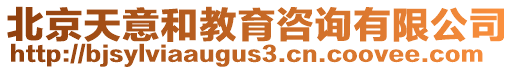 北京天意和教育咨询有限公司
http://bjsylviaaugus3.cn.coovee.com